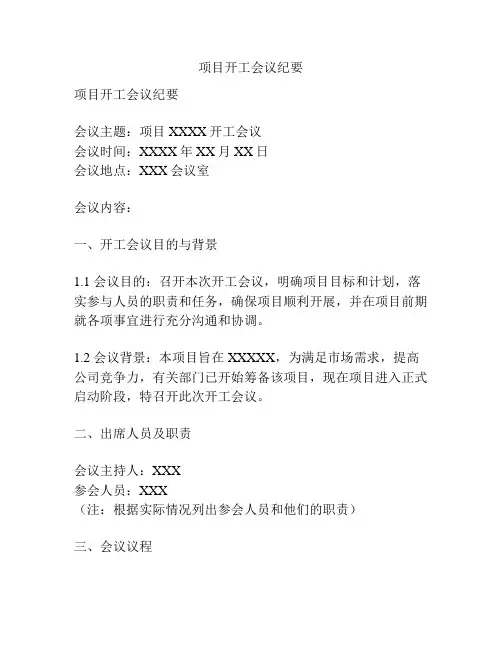 项目开工会议纪要

项目开工会议纪要

会议主题：项目 XXXX 开工会议
会议时间：XXXX 年 XX 月 XX 日
会议地点：XXX 会议室

会议内容：

一、开工会议目的与背景

1.1 会议目的：召开本次开工会议，明确项目目标和计划，落实参与人员的职责和任务，确保项目顺利开展，并在项目前期就各项事宜进行充分沟通和协调。

1.2 会议背景：本项目旨在 XXXXX，为满足市场需求，提高公司竞争力，有关部门已开始筹备该项目，现在项目进入正式启动阶段，特召开此次开工会议。

二、出席人员及职责

会议主持人：XXX
参会人员：XXX
（注：根据实际情况列出参会人员和他们的职责）

三、会议议程